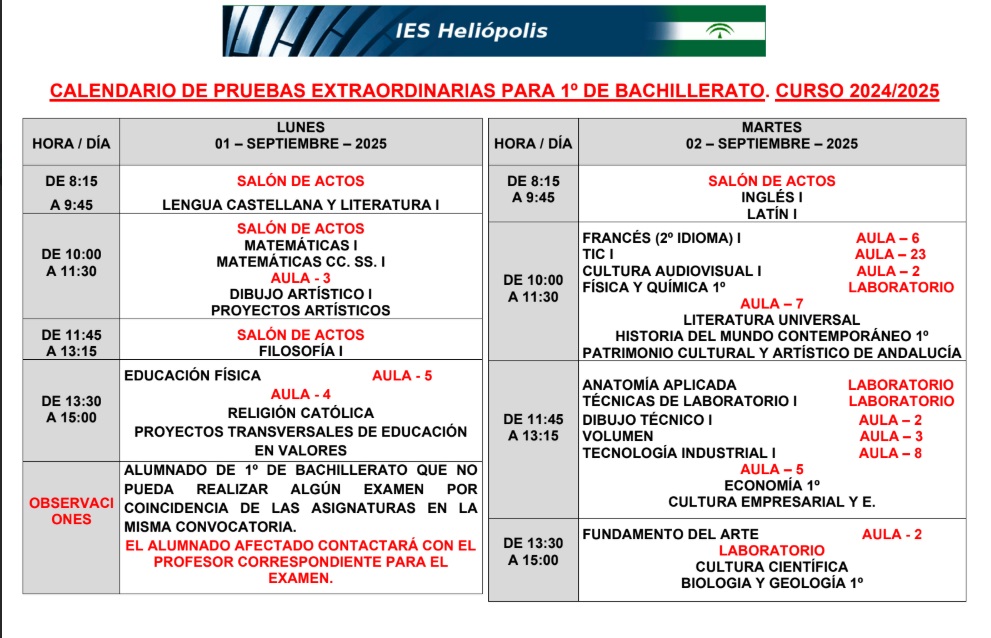 IES Heliópolis

CALENDARIO DE PRUEBAS EXTRAORDINARIAS PARA 1º DE BACHILLERATO. CURSO 2024/2025

| HORA / DÍA | LUNES 01 – SEPTIEMBRE – 2025 |
|---|---|
| DE 8:15 A 9:45 | SALÓN DE ACTOS LENGUA CASTELLANA Y LITERATURA I |
| DE 10:00 A 11:30 | SALÓN DE ACTOS MATEMÁTICAS I MATEMÁTICAS CC. SS. I AULA - 3 DIBUJO ARTÍSTICO I PROYECTOS ARTÍSTICOS |
| DE 11:45 A 13:15 | SALÓN DE ACTOS FILOSOFÍA I |
| DE 13:30 A 15:00 | EDUCACIÓN FÍSICA AULA - 5 AULA - 4 RELIGIÓN CATÓLICA PROYECTOS TRANSVERSALES DE EDUCACIÓN EN VALORES |
| OBSERVACIONES | ALUMNADO DE 1º DE BACHILLERATO QUE NO PUEDA REALIZAR ALGÚN EXAMEN POR COINCIDENCIA DE LAS ASIGNATURAS EN LA MISMA CONVOCATORIA. EL ALUMNADO AFECTADO CONTACTARÁ CON EL PROFESOR CORRESPONDIENTE PARA EL EXAMEN. |

| HORA / DÍA | MARTES 02 – SEPTIEMBRE – 2025 |
|---|---|
| DE 8:15 A 9:45 | SALÓN DE ACTOS INGLÉS I LATÍN I |
| DE 10:00 A 11:30 | FRANCÉS (2º IDIOMA) I AULA – 6 TIC I AULA – 23 CULTURA AUDIOVISUAL I AULA – 2 FÍSICA Y QUÍMICA 1º LABORATORIO AULA – 7 LITERATURA UNIVERSAL HISTORIA DEL MUNDO CONTEMPORÁNEO 1º PATRIMONIO CULTURAL Y ARTÍSTICO DE ANDALUCÍA |
| DE 11:45 A 13:15 | ANATOMÍA APLICADA LABORATORIO TÉCNICAS DE LABORATORIO I LABORATORIO DIBUJO TÉCNICO I AULA – 2 VOLUMEN AULA – 3 TECNOLOGÍA INDUSTRIAL I AULA – 8 AULA – 5 ECONOMÍA 1º CULTURA EMPRESARIAL Y E. |
| DE 13:30 A 15:00 | FUNDAMENTO DEL ARTE AULA - 2 LABORATORIO CULTURA CIENTÍFICA BIOLOGIA Y GEOLOGÍA 1º |